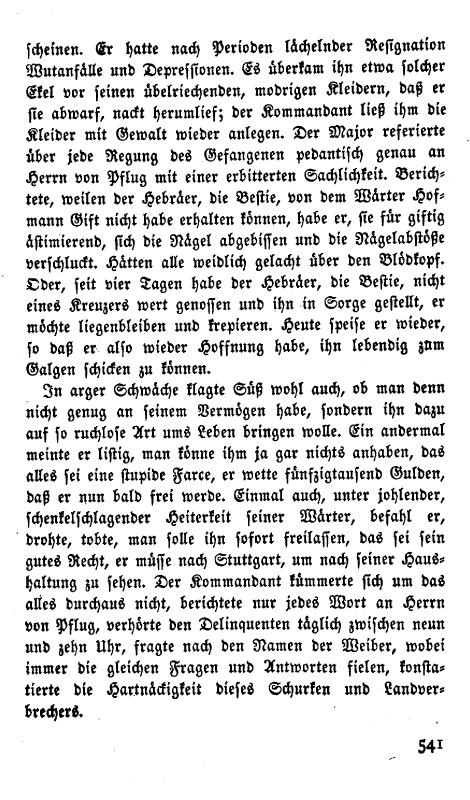 scheinen. Er hatte nach Perioden lächelnder Resignation Wutanfälle und Depressionen. Es überkam ihn etwa solcher Ekel vor seinen übelriechenden, modrigen Kleidern, daß er sie abwarf, nackt herumlief; der Kommandant ließ ihm die Kleider mit Gewalt wieder anlegen. Der Major referierte über jede Regung des Gefangenen pedantisch genau an Herrn von Pflug mit einer erbitterten Sachlichkeit. Berichtete, weilen der Hebräer, die Bestie, von dem Wärter Hofmann Gift nicht habe erhalten können, habe er, sie für giftig ästimierend, sich die Nägel abgebissen und die Nägelabstöße verschluckt. Hätten alle weidlich gelacht über den Blödkopf. Oder, seit vier Tagen habe der Hebräer, die Bestie, nicht eines Kreuzers wert genossen und ihn in Sorge gestellt, er möchte liegenbleiben und krepieren. Heute speise er wieder, so daß er also wieder Hoffnung habe, ihn lebendig zum Galgen schicken zu können.

In arger Schwäche klagte Süß wohl auch, ob man denn nicht genug an seinem Vermögen habe, sondern ihn dazu auf so ruchlose Art ums Leben bringen wolle. Ein andermal meinte er listig, man könne ihm ja gar nichts anhaben, das alles sei eine stupide Farce, er wette fünfzigtausend Gulden, daß er nun bald frei werde. Einmal auch, unter johlender, schenkelschlagender Heiterkeit seiner Wärter, befahl er, drohte, tobte, man solle ihn sofort freilassen, das sei sein gutes Recht, er müsse nach Stuttgart, um nach seiner Haushaltung zu sehen. Der Kommandant kümmerte sich um das alles durchaus nicht, berichtete nur jedes Wort an Herrn von Pflug, verhörte den Delinquenten täglich zwischen neun und zehn Uhr, fragte nach den Namen der Weiber, wobei immer die gleichen Fragen und Antworten fielen, konstatierte die Hartnäckigkeit dieses Schurken und Landverbrechers.

541